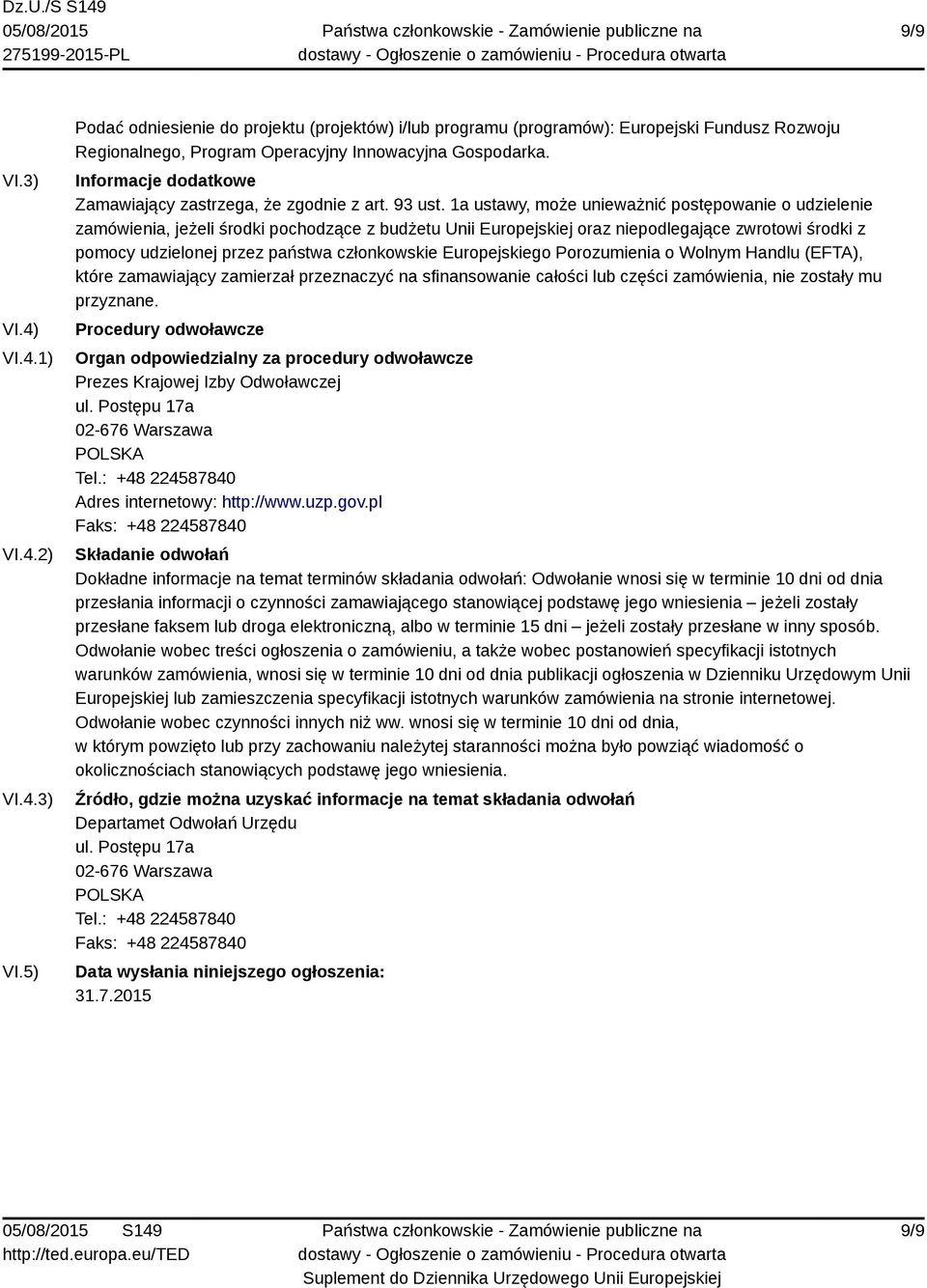 Dz.U./S S149
05/08/2015
275199-2015-PL

Państwa członkowskie - Zamówienie publiczne na dostawy - Ogłoszenie o zamówieniu - Procedura otwarta

9/9

Podać odniesienie do projektu (projektów) i/lub programu (programów): Europejski Fundusz Rozwoju Regionalnego, Program Operacyjny Innowacyjna Gospodarka.

VI.3) Informacje dodatkowe
Zamawiający zastrzega, że zgodnie z art. 93 ust. 1a ustawy, może unieważnić postępowanie o udzielenie zamówienia, jeżeli środki pochodzące z budżetu Unii Europejskiej oraz niepodlegające zwrotowi środki z pomocy udzielonej przez państwa członkowskie Europejskiego Porozumienia o Wolnym Handlu (EFTA), które zamawiający zamierzał przeznaczyć na sfinansowanie całości lub części zamówienia, nie zostały mu przyznane.

VI.4) Procedury odwoławcze

VI.4.1) Organ odpowiedzialny za procedury odwoławcze
Prezes Krajowej Izby Odwoławczej
ul. Postępu 17a
02-676 Warszawa
POLSKA
Tel.: +48 224587840
Adres internetowy: http://www.uzp.gov.pl
Faks: +48 224587840

VI.4.2) Składanie odwołań
Dokładne informacje na temat terminów składania odwołań: Odwołanie wnosi się w terminie 10 dni od dnia przesłania informacji o czynności zamawiającego stanowiącej podstawę jego wniesienia – jeżeli zostały przesłane faksem lub droga elektroniczną, albo w terminie 15 dni – jeżeli zostały przesłane w inny sposób. Odwołanie wobec treści ogłoszenia o zamówieniu, a także wobec postanowień specyfikacji istotnych warunków zamówienia, wnosi się w terminie 10 dni od dnia publikacji ogłoszenia w Dzienniku Urzędowym Unii Europejskiej lub zamieszczenia specyfikacji istotnych warunków zamówienia na stronie internetowej.
Odwołanie wobec czynności innych niż ww. wnosi się w terminie 10 dni od dnia,
w którym powzięto lub przy zachowaniu należytej staranności można było powziąć wiadomość o okolicznościach stanowiących podstawę jego wniesienia.

VI.4.3) Źródło, gdzie można uzyskać informacje na temat składania odwołań
Departamet Odwołań Urzędu
ul. Postępu 17a
02-676 Warszawa
POLSKA
Tel.: +48 224587840
Faks: +48 224587840

VI.5) Data wysłania niniejszego ogłoszenia:
31.7.2015

05/08/2015 S149
http://ted.europa.eu/TED

Państwa członkowskie - Zamówienie publiczne na dostawy - Ogłoszenie o zamówieniu - Procedura otwarta
Suplement do Dziennika Urzędowego Unii Europejskiej

9/9